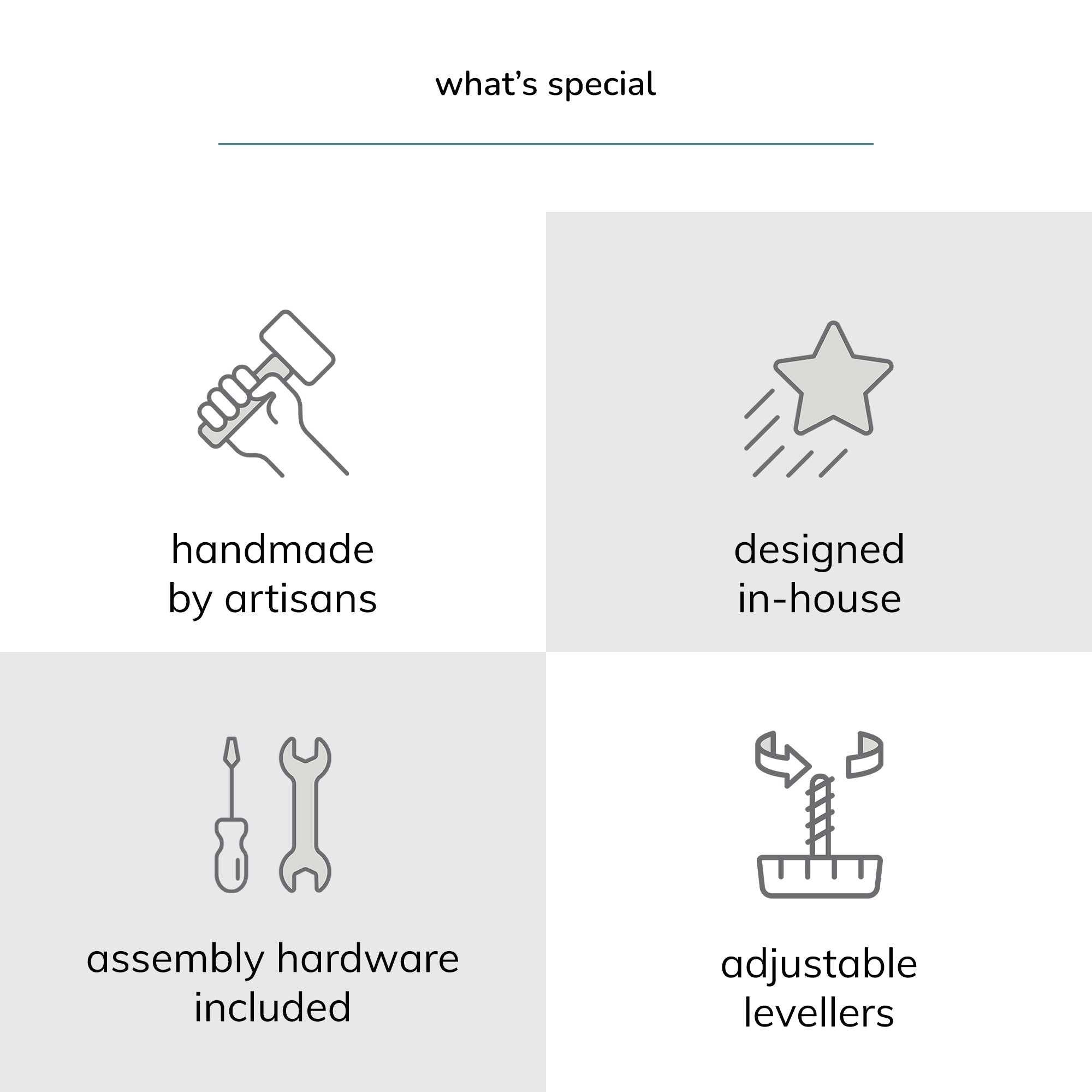 what's special

handmade
by artisans

designed
in-house

assembly hardware
included

adjustable
levellers